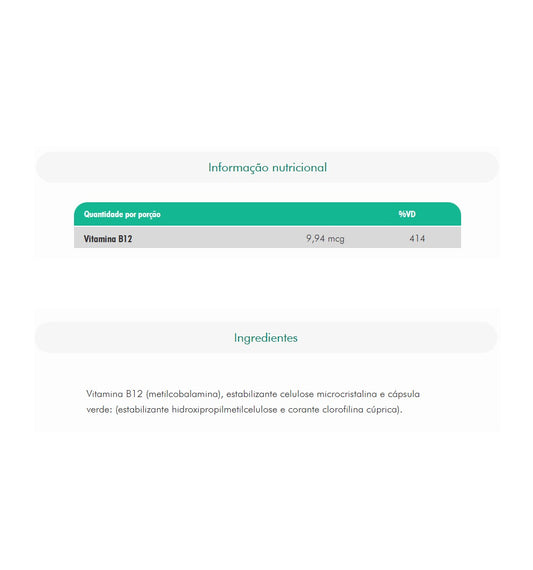 Informação nutricional

| Quantidade por porção | | %VD |
|---|---|---|
| Vitamina B12 | 9,94 mcg | 414 |

Ingredientes

Vitamina B12 (metilcobalamina), estabilizante celulose microcristalina e cápsula verde: (estabilizante hidroxipropilmetilcelulose e corante clorofilina cúprica).